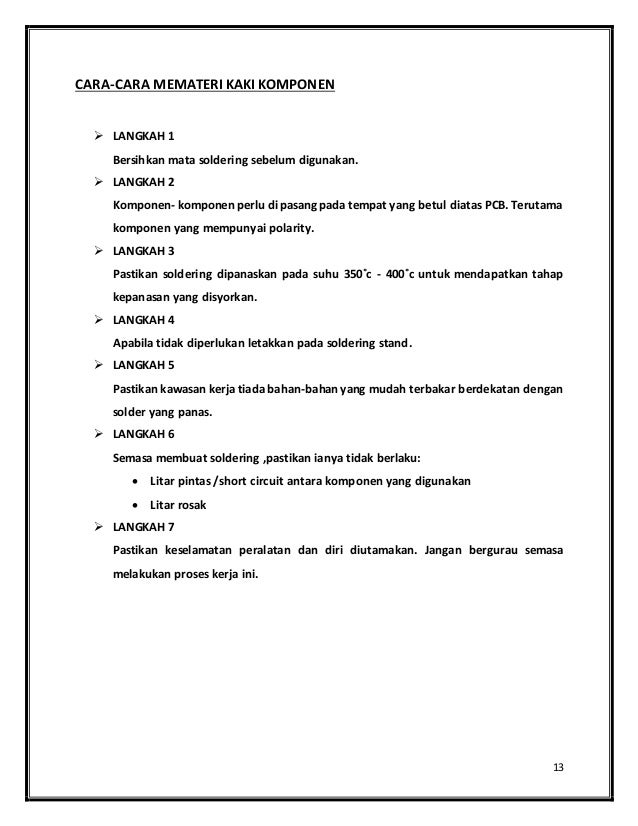 CARA-CARA MEMATERI KAKI KOMPONEN

➢ LANGKAH 1
Bersihkan mata soldering sebelum digunakan.

➢ LANGKAH 2
Komponen- komponen perlu di pasang pada tempat yang betul diatas PCB. Terutama komponen yang mempunyai polarity.

➢ LANGKAH 3
Pastikan soldering dipanaskan pada suhu 350˚c - 400˚c untuk mendapatkan tahap kepanasan yang disyorkan.

➢ LANGKAH 4
Apabila tidak diperlukan letakkan pada soldering stand.

➢ LANGKAH 5
Pastikan kawasan kerja tiada bahan-bahan yang mudah terbakar berdekatan dengan solder yang panas.

➢ LANGKAH 6
Semasa membuat soldering ,pastikan ianya tidak berlaku:

• Litar pintas /short circuit antara komponen yang digunakan
• Litar rosak

➢ LANGKAH 7
Pastikan keselamatan peralatan dan diri diutamakan. Jangan bergurau semasa melakukan proses kerja ini.

13